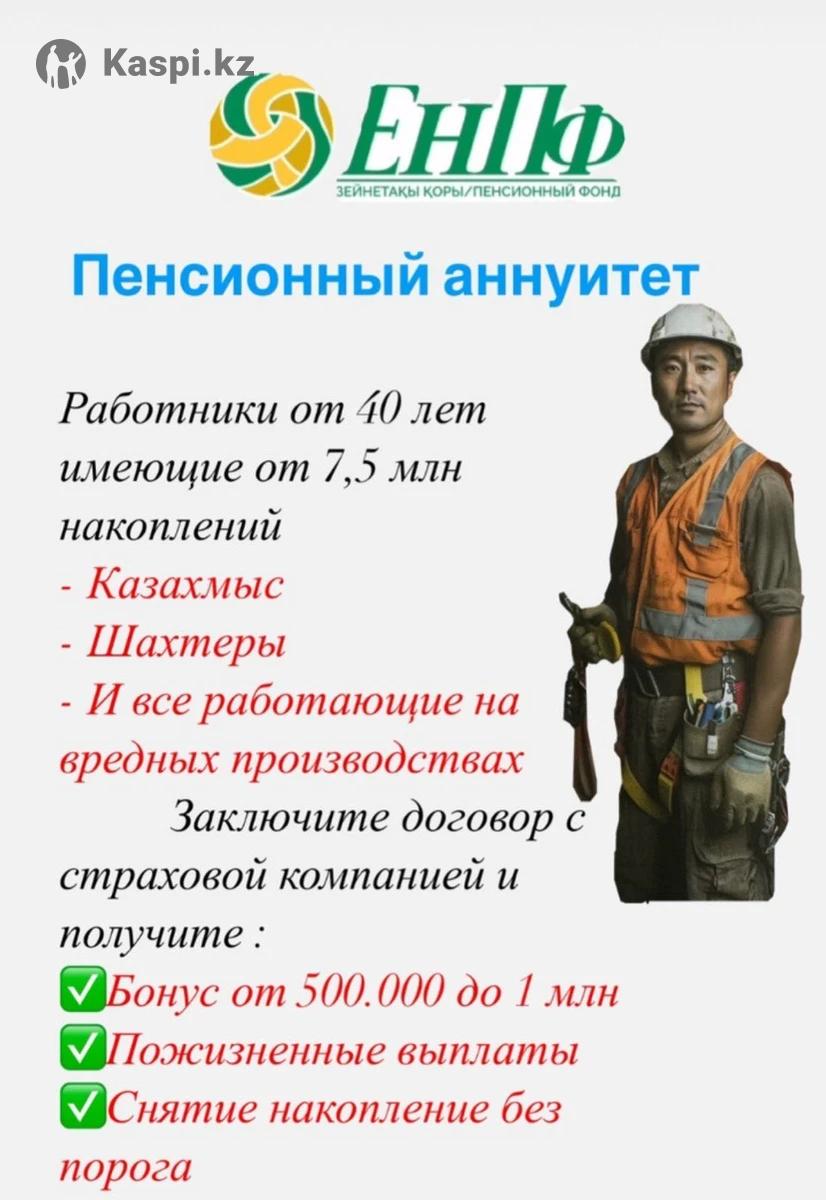 Kaspi.kz

ЕНПФ
ЗЕЙНЕТАҚЫ ҚОРЫ/ПЕНСИОННЫЙ ФОНД

Пенсионный аннуитет

Работники от 40 лет имеющие от 7,5 млн накоплений
- Казахмыс
- Шахтеры
- И все работающие на вредных производствах
Заключите договор с страховой компанией и получите :
✅Бонус от 500.000 до 1 млн
✅Пожизненные выплаты
✅Снятие накопление без порога